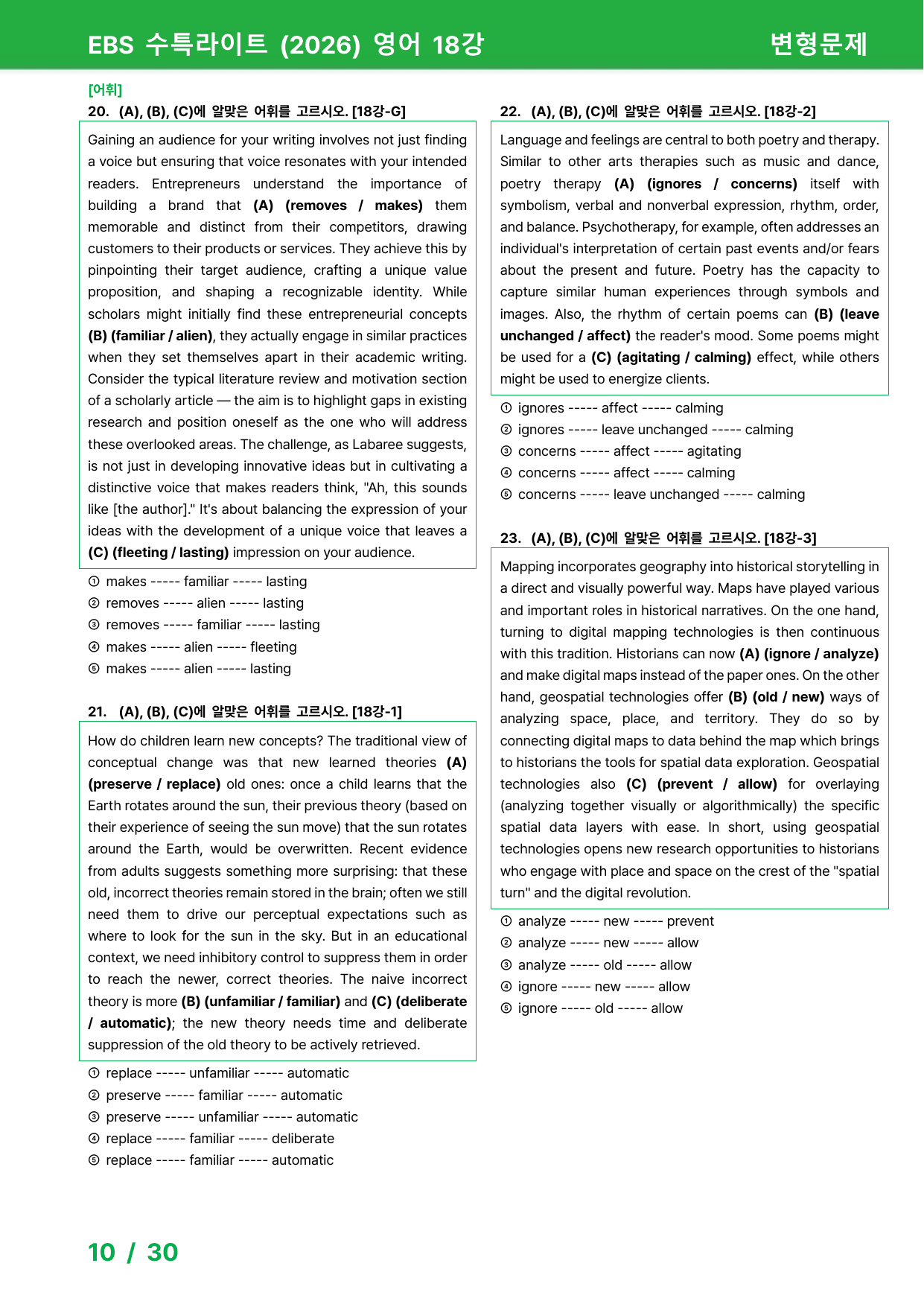 EBS 수특라이트 (2026) 영어 18강 변형문제

[어휘]
20. (A), (B), (C)에 알맞은 어휘를 고르시오. [18강-G]

Gaining an audience for your writing involves not just finding a voice but ensuring that voice resonates with your intended readers. Entrepreneurs understand the importance of building a brand that (A) (removes / makes) them memorable and distinct from their competitors, drawing customers to their products or services. They achieve this by pinpointing their target audience, crafting a unique value proposition, and shaping a recognizable identity. While scholars might initially find these entrepreneurial concepts (B) (familiar / alien), they actually engage in similar practices when they set themselves apart in their academic writing. Consider the typical literature review and motivation section of a scholarly article — the aim is to highlight gaps in existing research and position oneself as the one who will address these overlooked areas. The challenge, as Labaree suggests, is not just in developing innovative ideas but in cultivating a distinctive voice that makes readers think, "Ah, this sounds like [the author]." It's about balancing the expression of your ideas with the development of a unique voice that leaves a (C) (fleeting / lasting) impression on your audience.

① makes ----- familiar ----- lasting
② removes ----- alien ----- lasting
③ removes ----- familiar ----- lasting
④ makes ----- alien ----- fleeting
⑤ makes ----- alien ----- lasting

21. (A), (B), (C)에 알맞은 어휘를 고르시오. [18강-1]

How do children learn new concepts? The traditional view of conceptual change was that new learned theories (A) (preserve / replace) old ones: once a child learns that the Earth rotates around the sun, their previous theory (based on their experience of seeing the sun move) that the sun rotates around the Earth, would be overwritten. Recent evidence from adults suggests something more surprising: that these old, incorrect theories remain stored in the brain; often we still need them to drive our perceptual expectations such as where to look for the sun in the sky. But in an educational context, we need inhibitory control to suppress them in order to reach the newer, correct theories. The naive incorrect theory is more (B) (unfamiliar / familiar) and (C) (deliberate / automatic); the new theory needs time and deliberate suppression of the old theory to be actively retrieved.

① replace ----- unfamiliar ----- automatic
② preserve ----- familiar ----- automatic
③ preserve ----- unfamiliar ----- automatic
④ replace ----- familiar ----- deliberate
⑤ replace ----- familiar ----- automatic

22. (A), (B), (C)에 알맞은 어휘를 고르시오. [18강-2]

Language and feelings are central to both poetry and therapy. Similar to other arts therapies such as music and dance, poetry therapy (A) (ignores / concerns) itself with symbolism, verbal and nonverbal expression, rhythm, order, and balance. Psychotherapy, for example, often addresses an individual's interpretation of certain past events and/or fears about the present and future. Poetry has the capacity to capture similar human experiences through symbols and images. Also, the rhythm of certain poems can (B) (leave unchanged / affect) the reader's mood. Some poems might be used for a (C) (agitating / calming) effect, while others might be used to energize clients.

① ignores ----- affect ----- calming
② ignores ----- leave unchanged ----- calming
③ concerns ----- affect ----- agitating
④ concerns ----- affect ----- calming
⑤ concerns ----- leave unchanged ----- calming

23. (A), (B), (C)에 알맞은 어휘를 고르시오. [18강-3]

Mapping incorporates geography into historical storytelling in a direct and visually powerful way. Maps have played various and important roles in historical narratives. On the one hand, turning to digital mapping technologies is then continuous with this tradition. Historians can now (A) (ignore / analyze) and make digital maps instead of the paper ones. On the other hand, geospatial technologies offer (B) (old / new) ways of analyzing space, place, and territory. They do so by connecting digital maps to data behind the map which brings to historians the tools for spatial data exploration. Geospatial technologies also (C) (prevent / allow) for overlaying (analyzing together visually or algorithmically) the specific spatial data layers with ease. In short, using geospatial technologies opens new research opportunities to historians who engage with place and space on the crest of the "spatial turn" and the digital revolution.

① analyze ----- new ----- prevent
② analyze ----- new ----- allow
③ analyze ----- old ----- allow
④ ignore ----- new ----- allow
⑤ ignore ----- old ----- allow

10 / 30